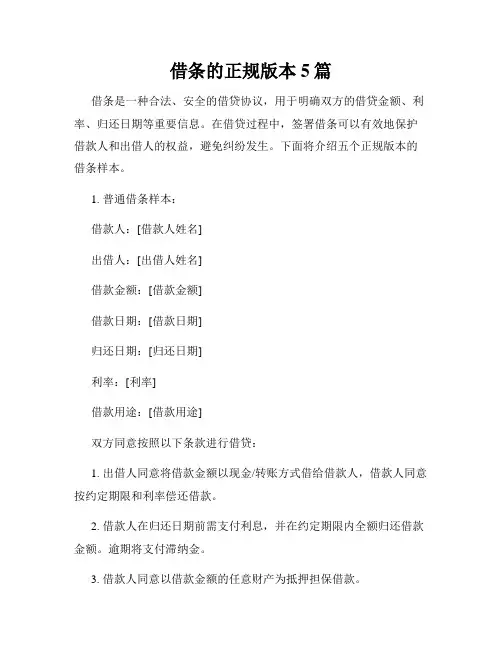 借条的正规版本 5 篇

借条是一种合法、安全的借贷协议，用于明确双方的借贷金额、利率、归还日期等重要信息。在借贷过程中，签署借条可以有效地保护借款人和出借人的权益，避免纠纷发生。下面将介绍五个正规版本的借条样本。

1. 普通借条样本：

借款人：[借款人姓名]

出借人：[出借人姓名]

借款金额：[借款金额]

借款日期：[借款日期]

归还日期：[归还日期]

利率：[利率]

借款用途：[借款用途]

双方同意按照以下条款进行借贷：

1. 出借人同意将借款金额以现金/转账方式借给借款人，借款人同意按约定期限和利率偿还借款。

2. 借款人在归还日期前需支付利息，并在约定期限内全额归还借款金额。逾期将支付滞纳金。

3. 借款人同意以借款金额的任意财产为抵押担保借款。